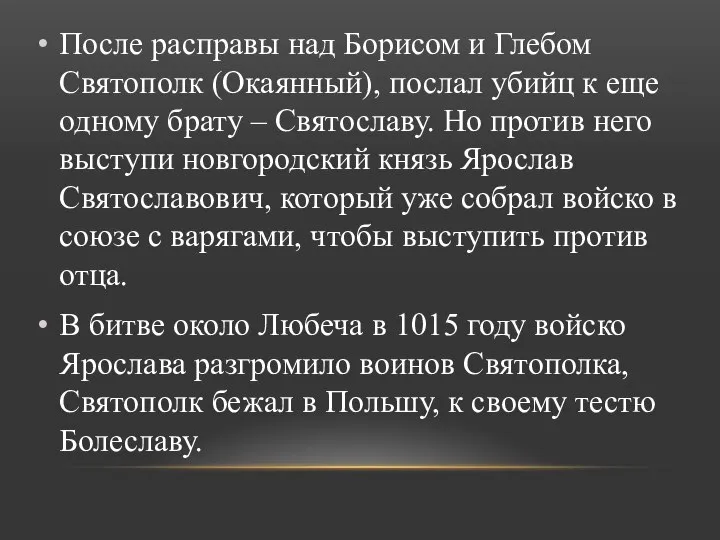 • После расправы над Борисом и Глебом Святополк (Окаянный), послал убийц к еще одному брату – Святославу. Но против него выступи новгородский князь Ярослав Святославович, который уже собрал войско в союзе с варягами, чтобы выступить против отца.

• В битве около Любеча в 1015 году войско Ярослава разгромило воинов Святополка, Святополк бежал в Польшу, к своему тестю Болеславу.